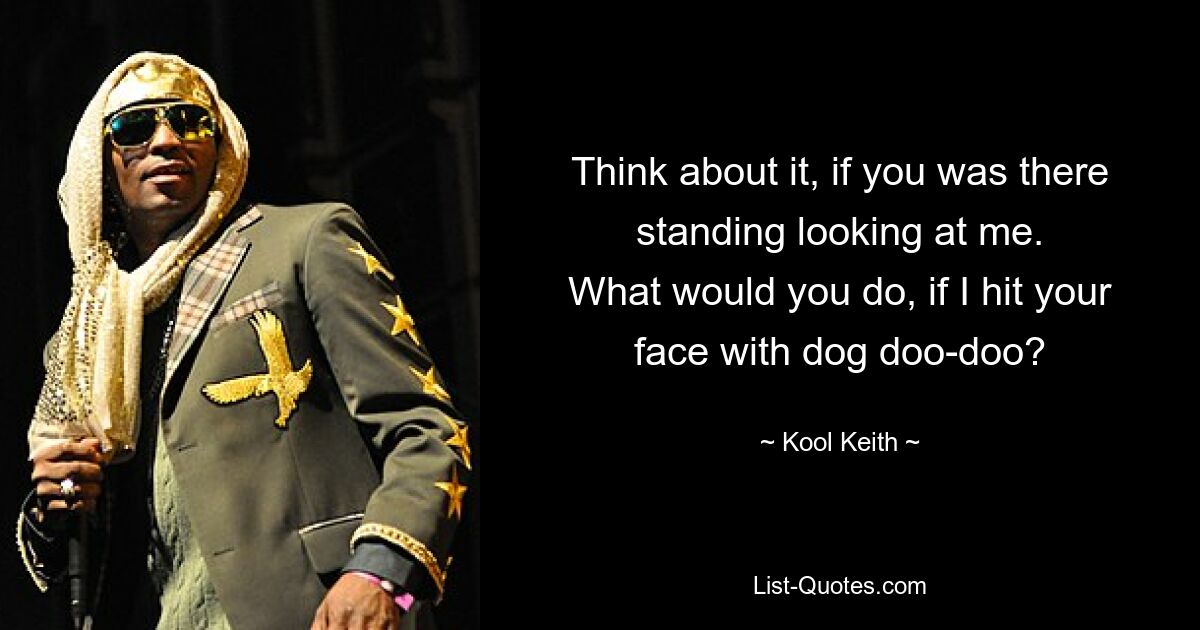 Think about it, if you was there standing looking at me. What would you do, if I hit your face with dog doo-doo?

~ Kool Keith ~

List-Quotes.com